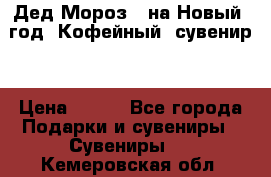 Дед Мороз  на Новый год  Кофейный  сувенир

Цена          Все города
Подарки и сувениры
Сувениры
Кемеровская обл